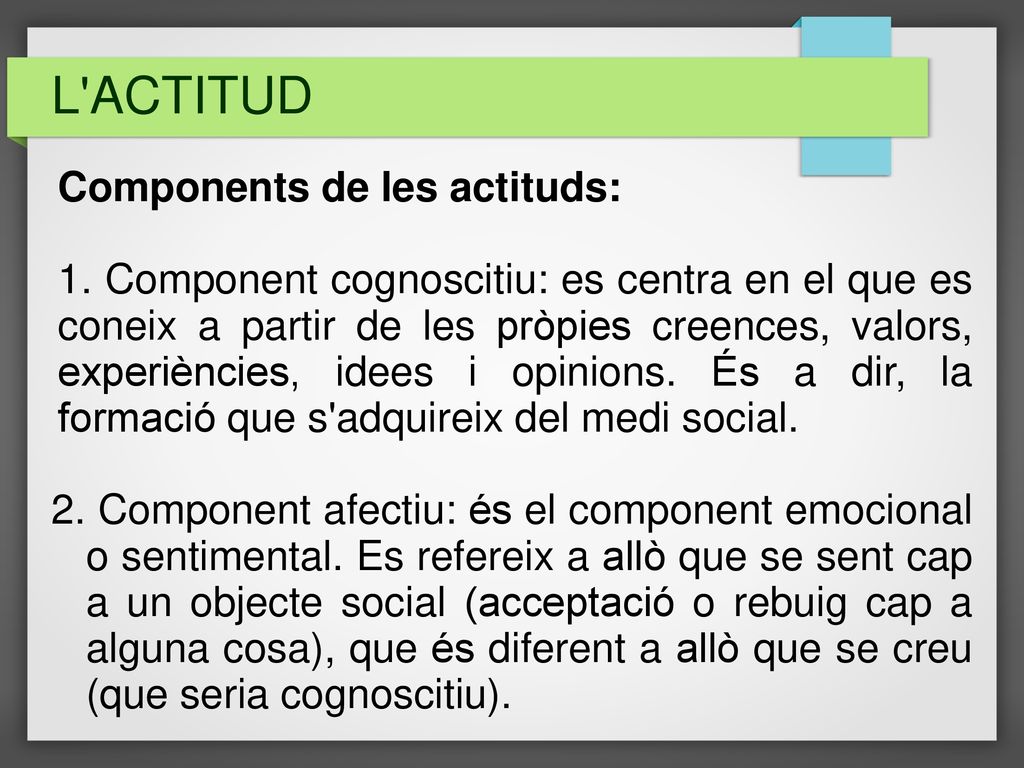 L'ACTITUD

Components de les actituds:

1. Component cognoscitiu: es centra en el que es coneix a partir de les pròpies creences, valors, experiències, idees i opinions. És a dir, la formació que s'adquireix del medi social.

2. Component afectiu: és el component emocional o sentimental. Es refereix a allò que se sent cap a un objecte social (acceptació o rebuig cap a alguna cosa), que és diferent a allò que se creu (que seria cognoscitiu).